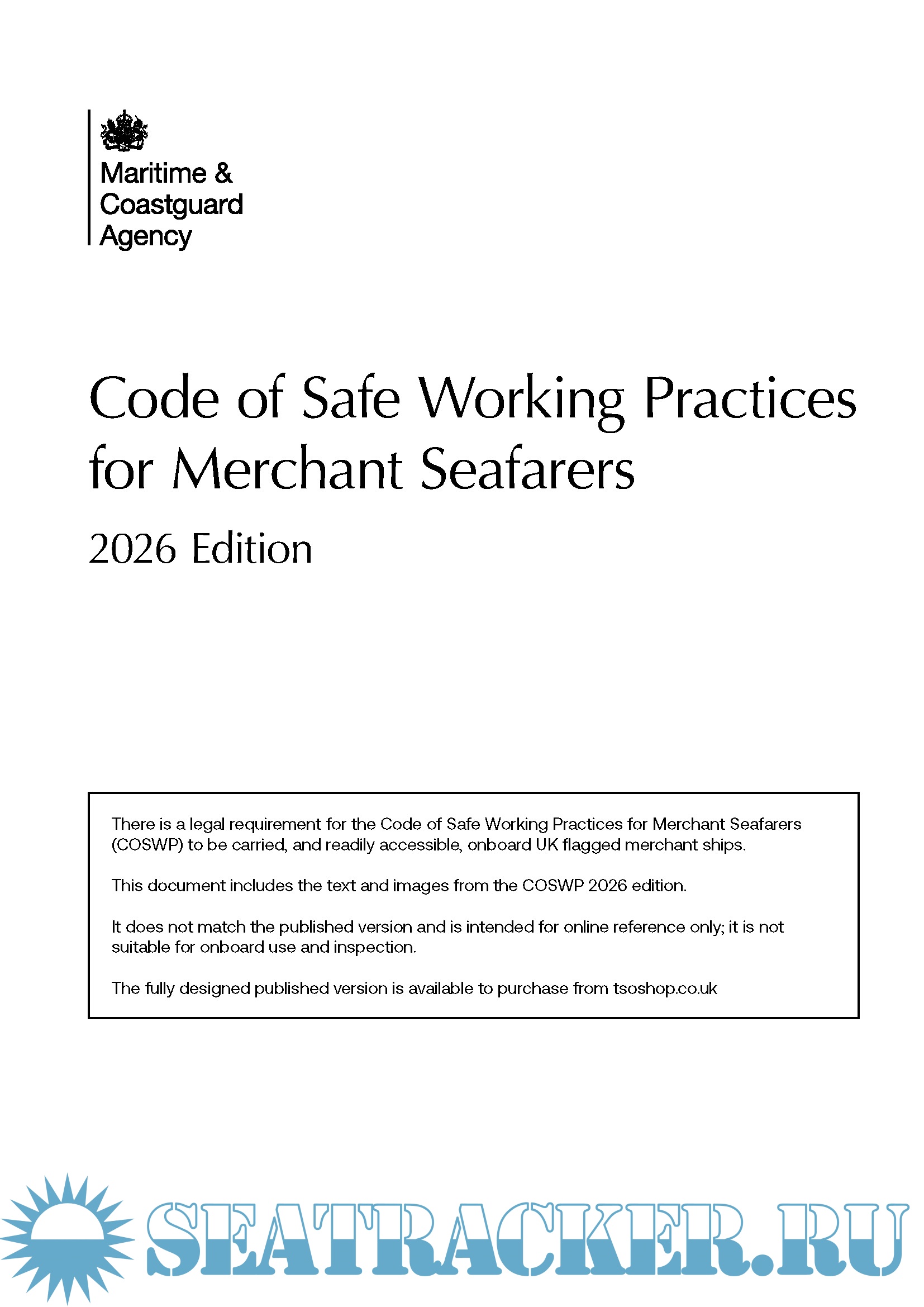 Maritime &
Coastguard
Agency

Code of Safe Working Practices for Merchant Seafarers

2026 Edition

There is a legal requirement for the Code of Safe Working Practices for Merchant Seafarers (COSWP) to be carried, and readily accessible, onboard UK flagged merchant ships.

This document includes the text and images from the COSWP 2026 edition.

It does not match the published version and is intended for online reference only; it is not suitable for onboard use and inspection.

The fully designed published version is available to purchase from tsoshop.co.uk

SEATRACKER.RU